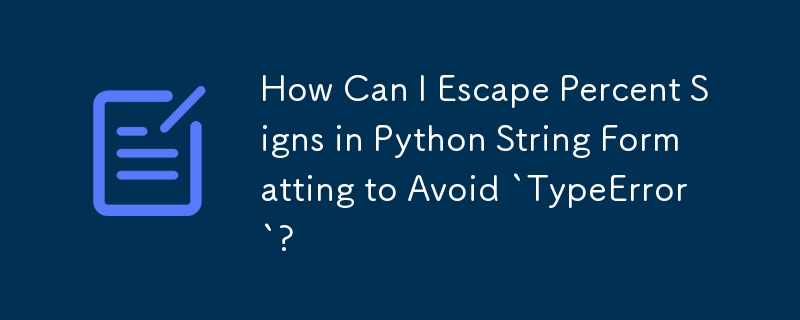 How Can I Escape Percent Signs in Python String Formatting to Avoid `TypeError`?